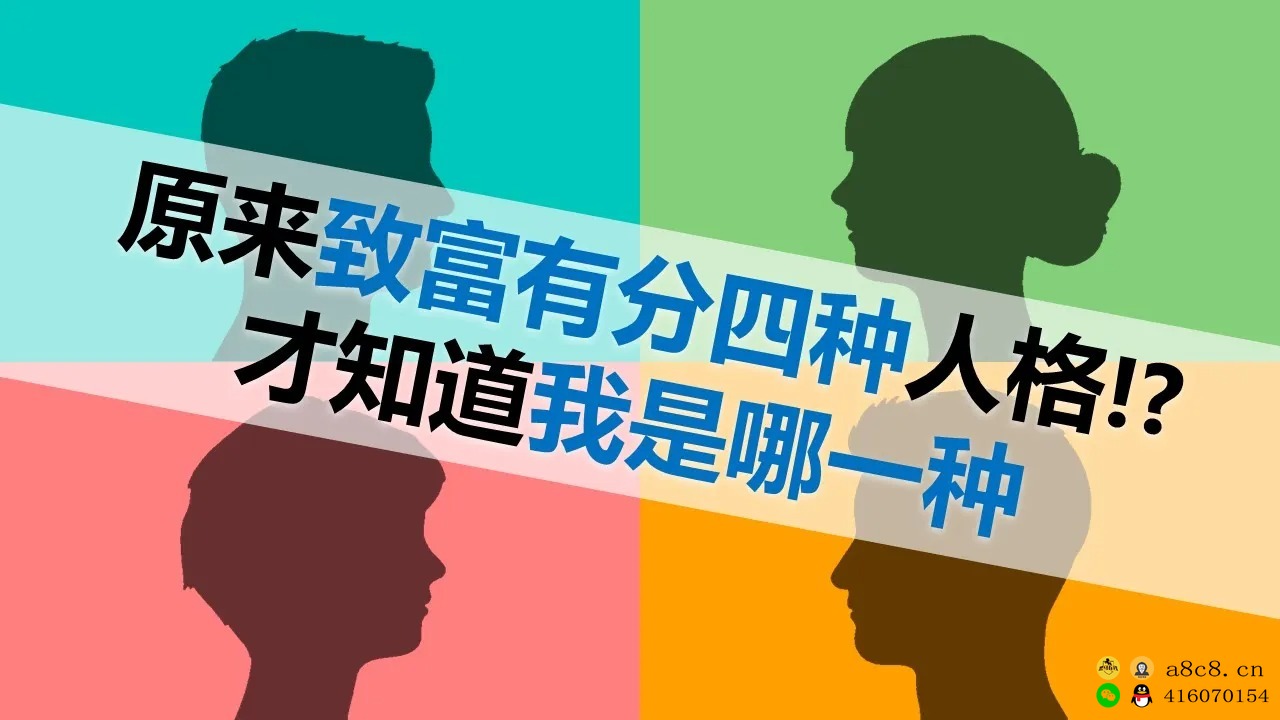 原来致富有分四种人格!?
才知道我是哪一种

a8c8.cn
416070154